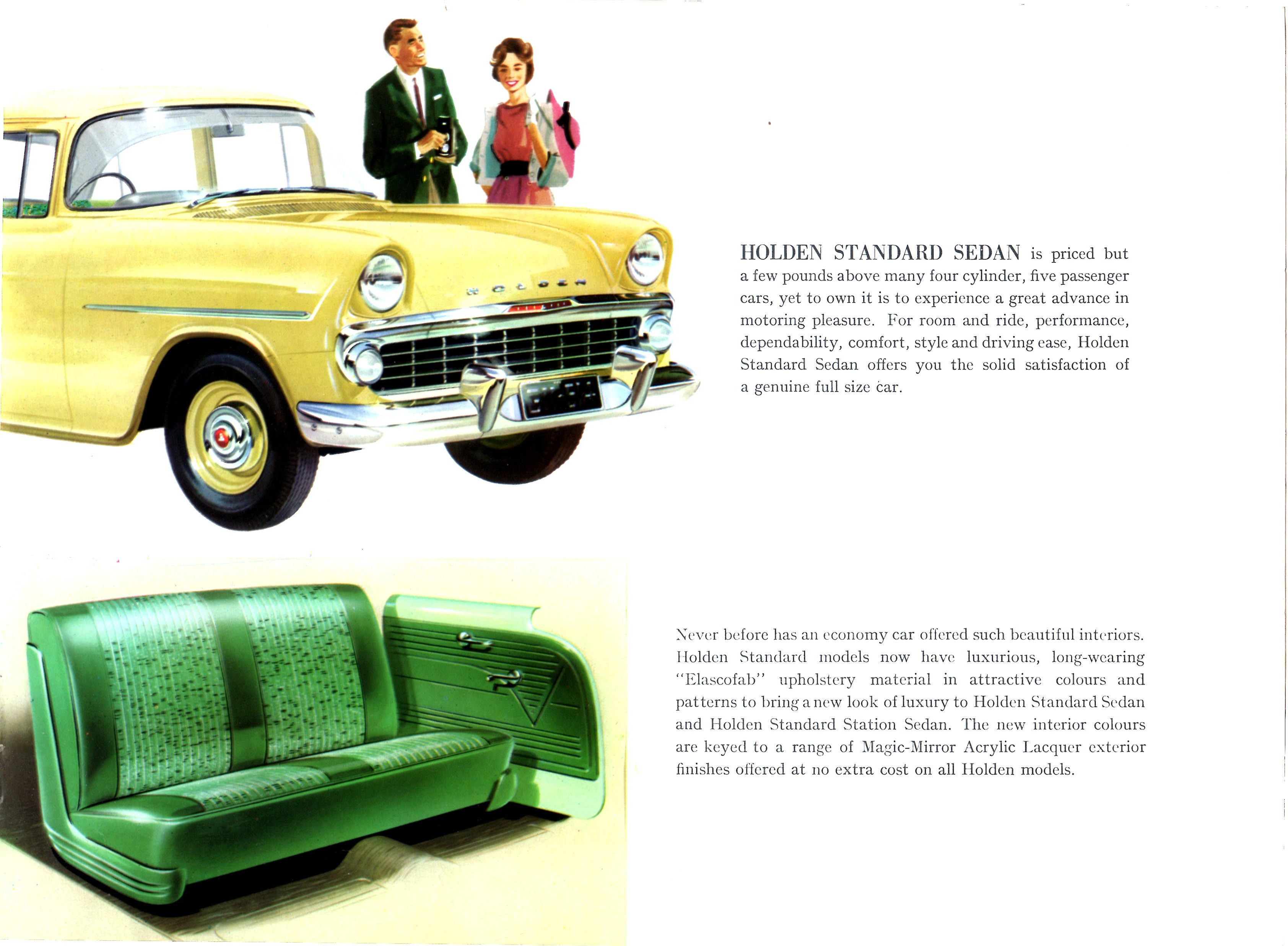 HOLDEN

HOLDEN STANDARD SEDAN is priced but a few pounds above many four cylinder, five passenger cars, yet to own it is to experience a great advance in motoring pleasure. For room and ride, performance, dependability, comfort, style and driving ease, Holden Standard Sedan offers you the solid satisfaction of a genuine full size car.

Never before has an economy car offered such beautiful interiors. Holden Standard models now have luxurious, long-wearing "Elascofab" upholstery material in attractive colours and patterns to bring a new look of luxury to Holden Standard Sedan and Holden Standard Station Sedan. The new interior colours are keyed to a range of Magic-Mirror Acrylic Lacquer exterior finishes offered at no extra cost on all Holden models.